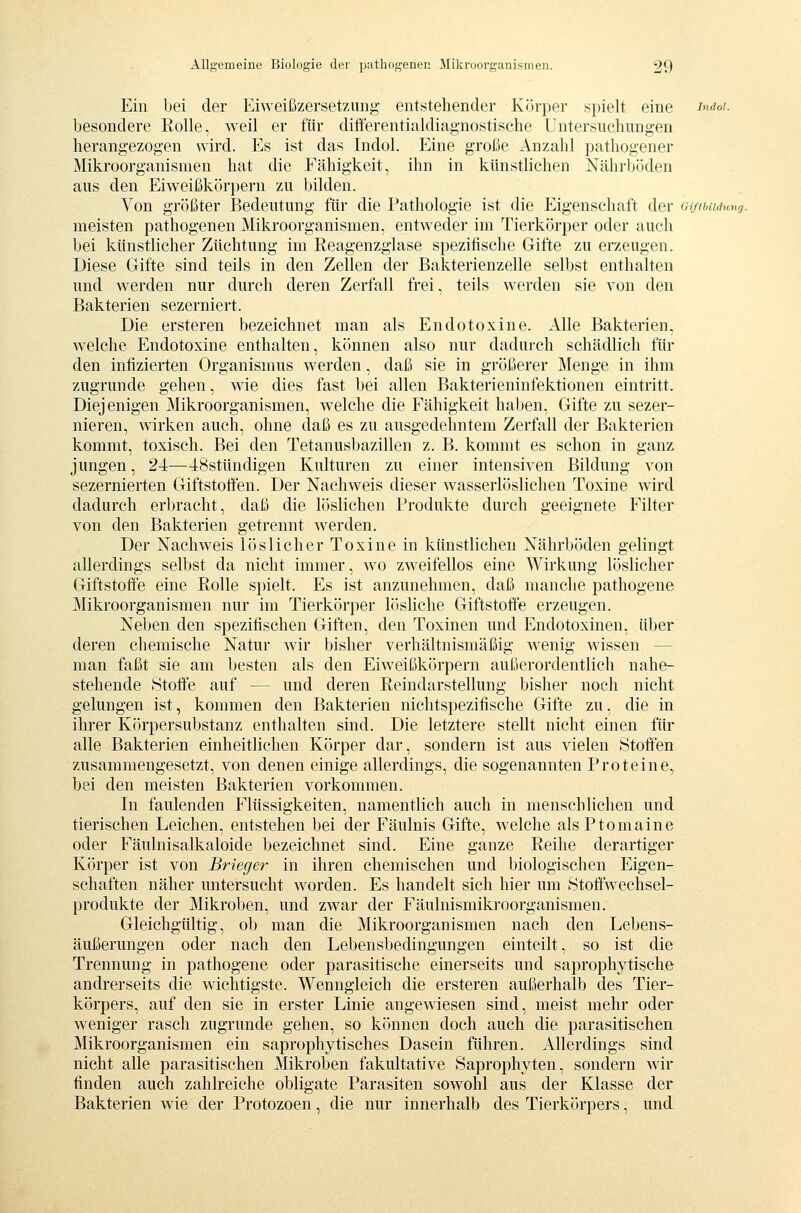 Allgemeine Biologie der pathogenen Mikroorganismen. 29

Ein bei der Eiweißzersetzung entstehender Körper spielt eine besondere Rolle, weil er für differentialdiagnostische Untersuchungen herangezogen wird. Es ist das Indol. Eine große Anzahl pathogener Mikroorganismen hat die Fähigkeit, ihn in künstlichen Nährböden aus den Eiweißkörpern zu bilden.

Indol.

Von größter Bedeutung für die Pathologie ist die Eigenschaft der meisten pathogenen Mikroorganismen, entweder im Tierkörper oder auch bei künstlicher Züchtung im Reagenzglase spezifische Gifte zu erzeugen. Diese Gifte sind teils in den Zellen der Bakterienzelle selbst enthalten und werden nur durch deren Zerfall frei, teils werden sie von den Bakterien sezerniert.

Giftbildung.

Die ersteren bezeichnet man als Endotoxine. Alle Bakterien, welche Endotoxine enthalten, können also nur dadurch schädlich für den infizierten Organismus werden, daß sie in größerer Menge in ihm zugrunde gehen, wie dies fast bei allen Bakterieninfektionen eintritt. Diejenigen Mikroorganismen, welche die Fähigkeit haben, Gifte zu sezernieren, wirken auch, ohne daß es zu ausgedehntem Zerfall der Bakterien kommt, toxisch. Bei den Tetanusbazillen z. B. kommt es schon in ganz jungen, 24—48stündigen Kulturen zu einer intensiven Bildung von sezernierten Giftstoffen. Der Nachweis dieser wasserlöslichen Toxine wird dadurch erbracht, daß die löslichen Produkte durch geeignete Filter von den Bakterien getrennt werden.

Der Nachweis löslicher Toxine in künstlichen Nährböden gelingt allerdings selbst da nicht immer, wo zweifellos eine Wirkung löslicher Giftstoffe eine Rolle spielt. Es ist anzunehmen, daß manche pathogene Mikroorganismen nur im Tierkörper lösliche Giftstoffe erzeugen.

Neben den spezifischen Giften, den Toxinen und Endotoxinen, über deren chemische Natur wir bisher verhältnismäßig wenig wissen — man faßt sie am besten als den Eiweißkörpern außerordentlich nahestehende Stoffe auf — und deren Reindarstellung bisher noch nicht gelungen ist, kommen den Bakterien nichtspezifische Gifte zu, die in ihrer Körpersubstanz enthalten sind. Die letztere stellt nicht einen für alle Bakterien einheitlichen Körper dar, sondern ist aus vielen Stoffen zusammengesetzt, von denen einige allerdings, die sogenannten Proteine, bei den meisten Bakterien vorkommen.

In faulenden Flüssigkeiten, namentlich auch in menschlichen und tierischen Leichen, entstehen bei der Fäulnis Gifte, welche als Ptomaine oder Fäulnisalkaloide bezeichnet sind. Eine ganze Reihe derartiger Körper ist von Brieger in ihren chemischen und biologischen Eigenschaften näher untersucht worden. Es handelt sich hier um Stoffwechselprodukte der Mikroben, und zwar der Fäulnismikroorganismen.

Gleichgültig, ob man die Mikroorganismen nach den Lebensäußerungen oder nach den Lebensbedingungen einteilt, so ist die Trennung in pathogene oder parasitische einerseits und saprophytische andrerseits die wichtigste. Wenngleich die ersteren außerhalb des Tierkörpers, auf den sie in erster Linie angewiesen sind, meist mehr oder weniger rasch zugrunde gehen, so können doch auch die parasitischen Mikroorganismen ein saprophytisches Dasein führen. Allerdings sind nicht alle parasitischen Mikroben fakultative Saprophyten, sondern wir finden auch zahlreiche obligate Parasiten sowohl aus der Klasse der Bakterien wie der Protozoen, die nur innerhalb des Tierkörpers, und